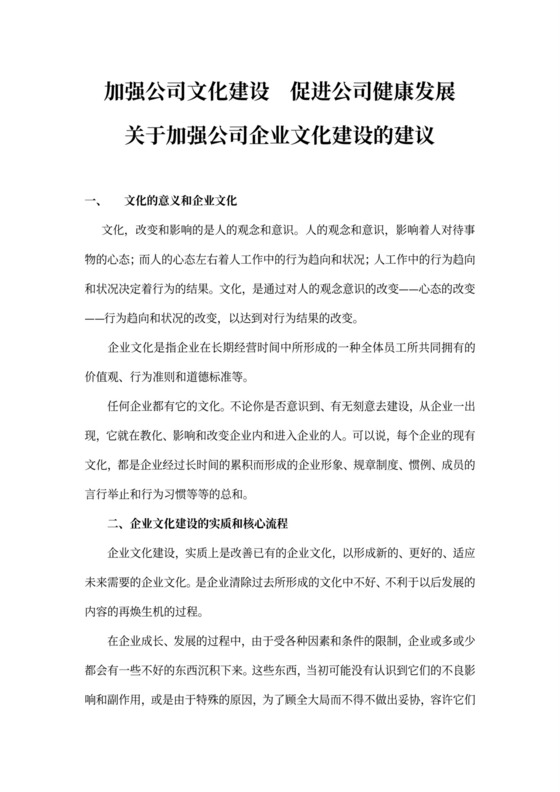 加强公司文化建设　促进公司健康发展

关于加强公司企业文化建设的建议

一、　文化的意义和企业文化

文化，改变和影响的是人的观念和意识。人的观念和意识，影响着人对待事物的心态；而人的心态左右着人工作中的行为趋向和状况；人工作中的行为趋向和状况决定着行为的结果。文化，是通过对人的观念意识的改变——心态的改变——行为趋向和状况的改变，以达到对行为结果的改变。

企业文化是指企业在长期经营时间中所形成的一种全体员工所共同拥有的价值观、行为准则和道德标准等。

任何企业都有它的文化。不论你是否意识到、有无刻意去建设，从企业一出现，它就在教化、影响和改变企业内和进入企业的人。可以说，每个企业的现有文化，都是企业经过长时间的累积而形成的企业形象、规章制度、惯例、成员的言行举止和行为习惯等等的总和。

二、企业文化建设的实质和核心流程

企业文化建设，实质上是改善已有的企业文化，以形成新的、更好的、适应未来需要的企业文化。是企业清除过去所形成的文化中不好、不利于以后发展的内容的再焕生机的过程。

在企业成长、发展的过程中，由于受各种因素和条件的限制，企业或多或少都会有一些不好的东西沉积下来。这些东西，当初可能没有认识到它们的不良影响和副作用，或是由于特殊的原因，为了顾全大局而不得不做出妥协，容许它们